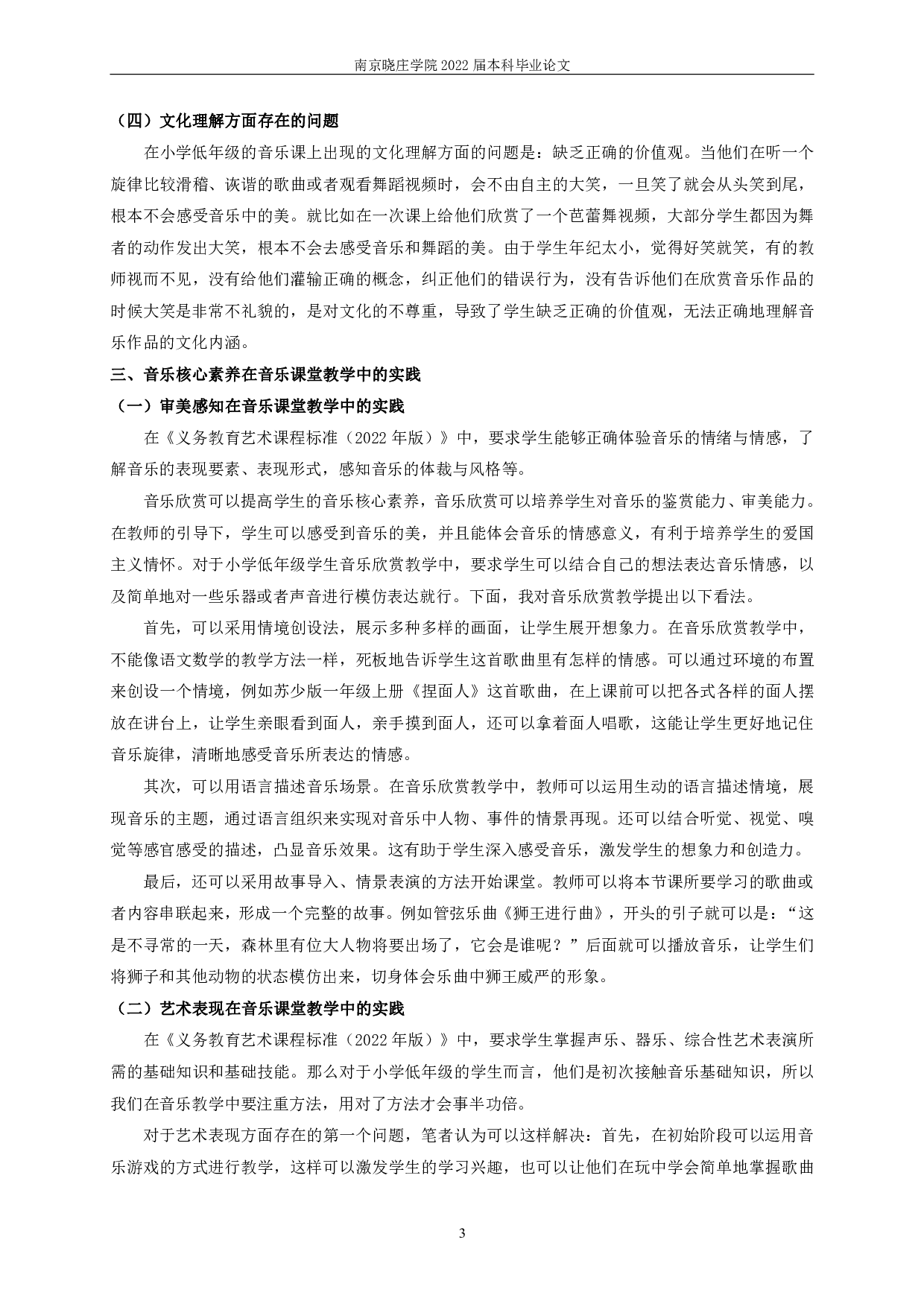 南京晓庄学院 2022 届本科毕业论文

（四）文化理解方面存在的问题

在小学低年级的音乐课上出现的文化理解方面的问题是：缺乏正确的价值观。当他们在听一个旋律比较滑稽、诙谐的歌曲或者观看舞蹈视频时，会不由自主的大笑，一旦笑了就会从头笑到尾，根本不会感受音乐中的美。就比如在一次课上给他们欣赏了一个芭蕾舞视频，大部分学生都因为舞者的动作发出大笑，根本不会去感受音乐和舞蹈的美。由于学生年纪太小，觉得好笑就笑，有的教师视而不见，没有给他们灌输正确的概念，纠正他们的错误行为，没有告诉他们在欣赏音乐作品的时候大笑是非常不礼貌的，是对文化的不尊重，导致了学生缺乏正确的价值观，无法正确地理解音乐作品的文化内涵。

三、音乐核心素养在音乐课堂教学中的实践

（一）审美感知在音乐课堂教学中的实践

在《义务教育艺术课程标准（2022 年版）》中，要求学生能够正确体验音乐的情绪与情感，了解音乐的表现要素、表现形式，感知音乐的体裁与风格等。

音乐欣赏可以提高学生的音乐核心素养，音乐欣赏可以培养学生对音乐的鉴赏能力、审美能力。在教师的引导下，学生可以感受到音乐的美，并且能体会音乐的情感意义，有利于培养学生的爱国主义情怀。对于小学低年级学生音乐欣赏教学中，要求学生可以结合自己的想法表达音乐情感，以及简单地对一些乐器或者声音进行模仿表达就行。下面，我对音乐欣赏教学提出以下看法。

首先，可以采用情境创设法，展示多种多样的画面，让学生展开想象力。在音乐欣赏教学中，不能像语文数学的教学方法一样，死板地告诉学生这首歌曲里有怎样的情感。可以通过环境的布置来创设一个情境，例如苏少版一年级上册《捏面人》这首歌曲，在上课前可以把各式各样的面人摆放在讲台上，让学生亲眼看到面人，亲手摸到面人，还可以拿着面人唱歌，这能让学生更好地记住音乐旋律，清晰地感受音乐所表达的情感。

其次，可以用语言描述音乐场景。在音乐欣赏教学中，教师可以运用生动的语言描述情境，展现音乐的主题，通过语言组织来实现对音乐中人物、事件的情景再现。还可以结合听觉、视觉、嗅觉等感官感受的描述，凸显音乐效果。这有助于学生深入感受音乐，激发学生的想象力和创造力。

最后，还可以采用故事导入、情景表演的方法开始课堂。教师可以将本节课所要学习的歌曲或者内容串联起来，形成一个完整的故事。例如管弦乐曲《狮王进行曲》，开头的引子就可以是：“这是不寻常的一天，森林里有位大人物将要出场了，它会是谁呢？”后面就可以播放音乐，让学生们将狮子和其他动物的状态模仿出来，切身体会乐曲中狮王威严的形象。

（二）艺术表现在音乐课堂教学中的实践

在《义务教育艺术课程标准（2022 年版）》中，要求学生掌握声乐、器乐、综合性艺术表演所需的基础知识和基础技能。那么对于小学低年级的学生而言，他们是初次接触音乐基础知识，所以我们在音乐教学中要注重方法，用对了方法才会事半功倍。

对于艺术表现方面存在的第一个问题，笔者认为可以这样解决：首先，在初始阶段可以运用音乐游戏的方式进行教学，这样可以激发学生的学习兴趣，也可以让他们在玩中学会简单地掌握歌曲

3